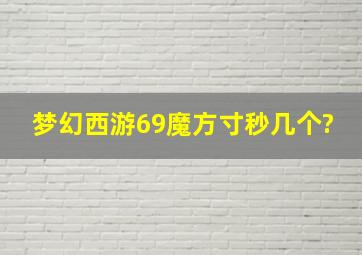 梦幻西游69魔方寸秒几个?